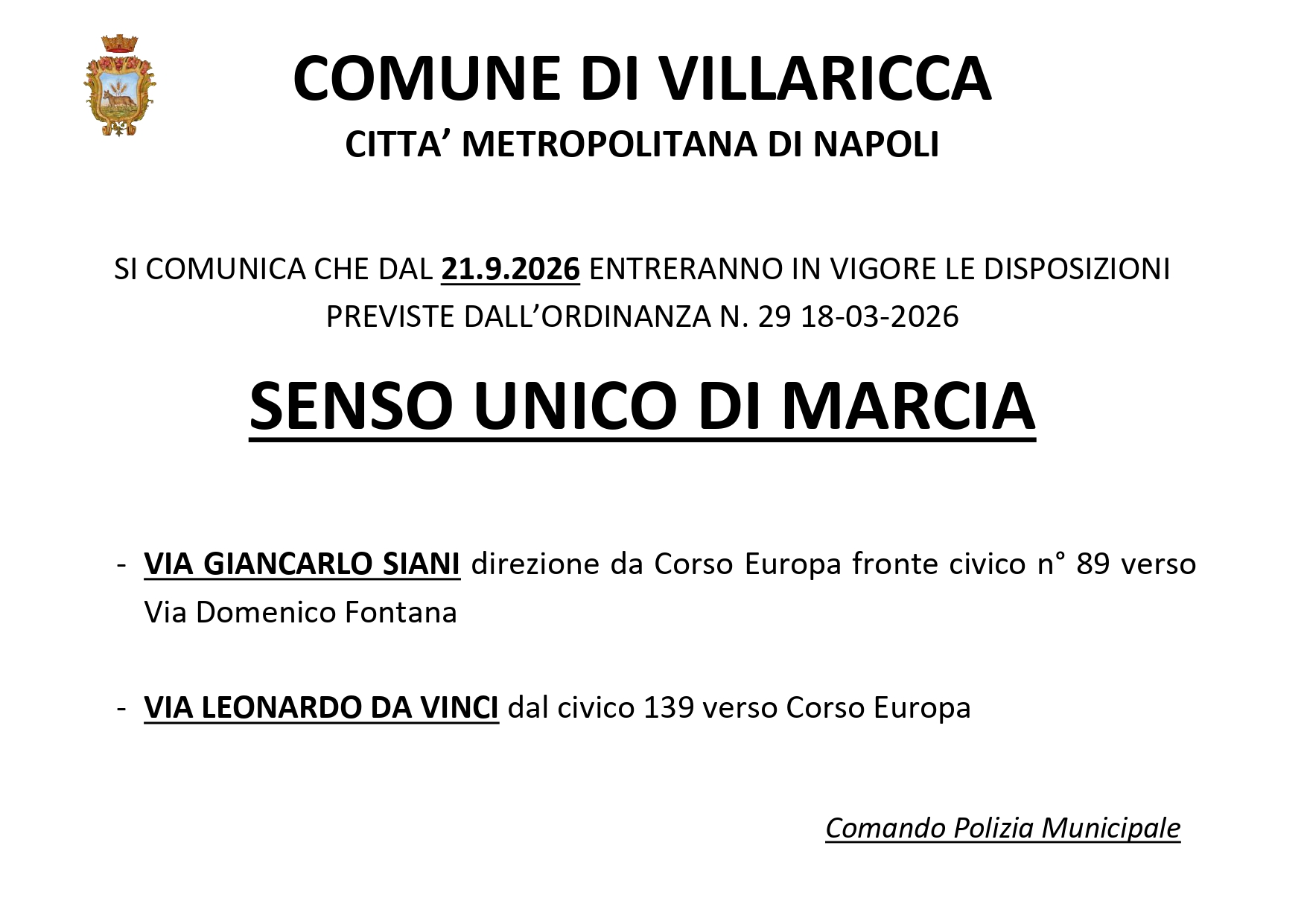 COMUNE DI VILLARICCA
CITTA' METROPOLITANA DI NAPOLI

SI COMUNICA CHE DAL 21.9.2026 ENTRERANNO IN VIGORE LE DISPOSIZIONI PREVISTE DALL'ORDINANZA N. 29 18-03-2026

SENSO UNICO DI MARCIA

- VIA GIANCARLO SIANI direzione da Corso Europa fronte civico n° 89 verso Via Domenico Fontana

- VIA LEONARDO DA VINCI dal civico 139 verso Corso Europa

Comando Polizia Municipale